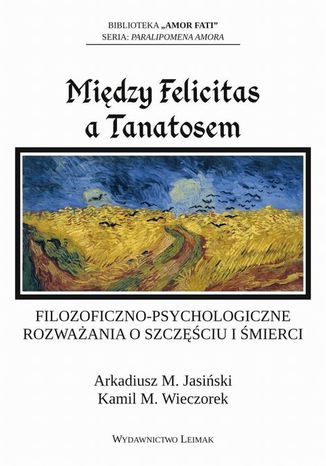 BIBLIOTEKA „AMOR FATI"
SERIA: PARALIPOMENA AMORA

Między Felicitas a Tanatosem

FILOZOFICZNO-PSYCHOLOGICZNE ROZWAŻANIA O SZCZĘŚCIU I ŚMIERCI

Arkadiusz M. Jasiński
Kamil M. Wieczorek

WYDAWNICTWO LEIMAK